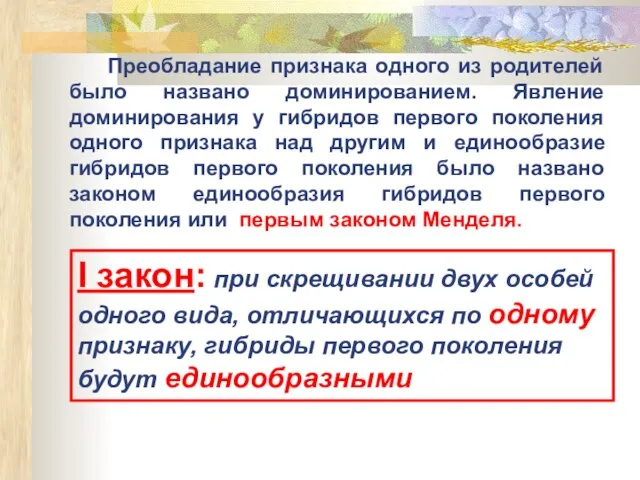 Преобладание признака одного из родителей было названо доминированием. Явление доминирования у гибридов первого поколения одного признака над другим и единообразие гибридов первого поколения было названо законом единообразия гибридов первого поколения или первым законом Менделя.

I закон: при скрещивании двух особей одного вида, отличающихся по одному признаку, гибриды первого поколения будут единообразными